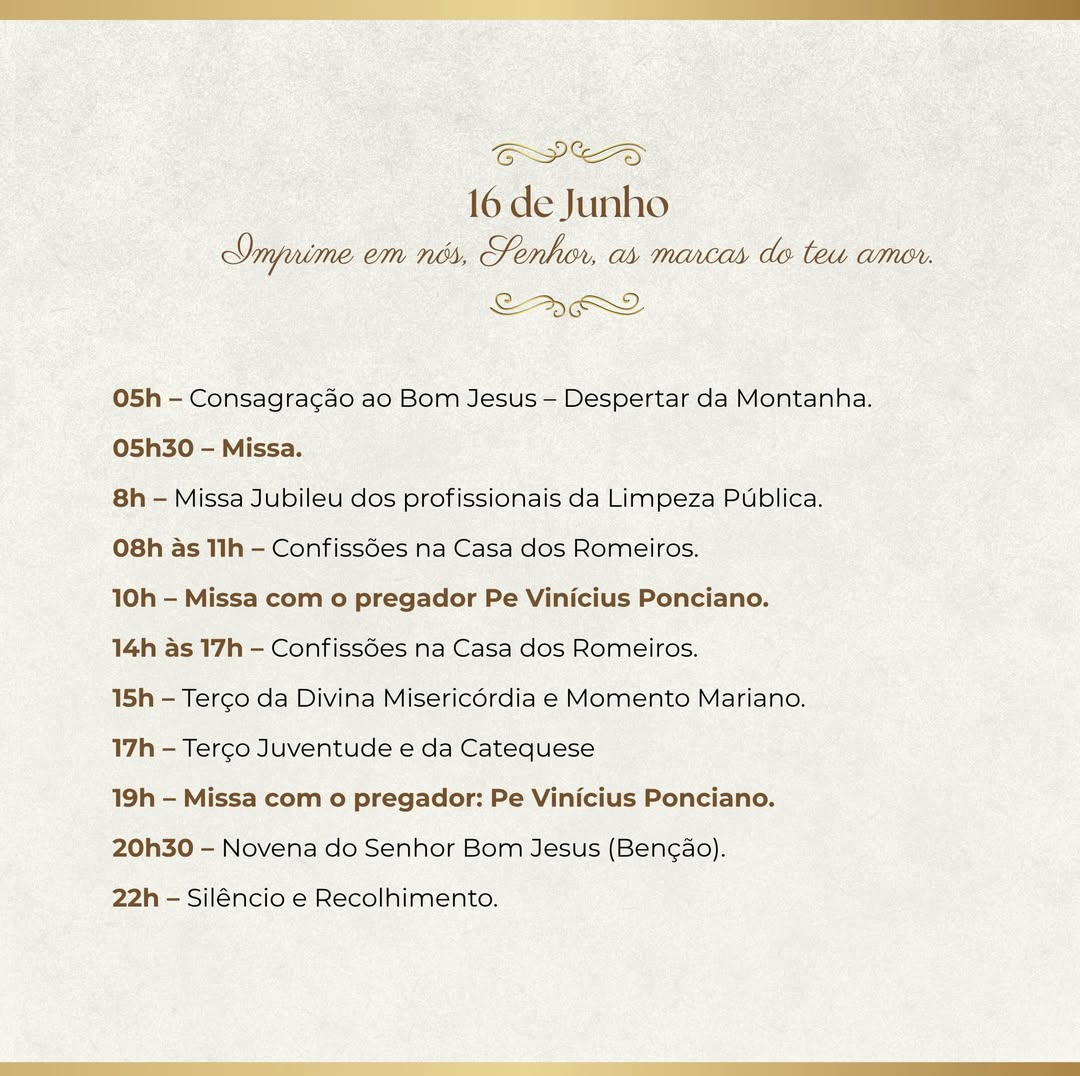 16 de Junho
Imprime em nós, Senhor, as marcas do teu amor.

05h – Consagração ao Bom Jesus – Despertar da Montanha.

05h30 – Missa.

8h – Missa Jubileu dos profissionais da Limpeza Pública.

08h às 11h – Confissões na Casa dos Romeiros.

10h – Missa com o pregador Pe Vinícius Ponciano.

14h às 17h – Confissões na Casa dos Romeiros.

15h – Terço da Divina Misericórdia e Momento Mariano.

17h – Terço Juventude e da Catequese

19h – Missa com o pregador: Pe Vinícius Ponciano.

20h30 – Novena do Senhor Bom Jesus (Benção).

22h – Silêncio e Recolhimento.